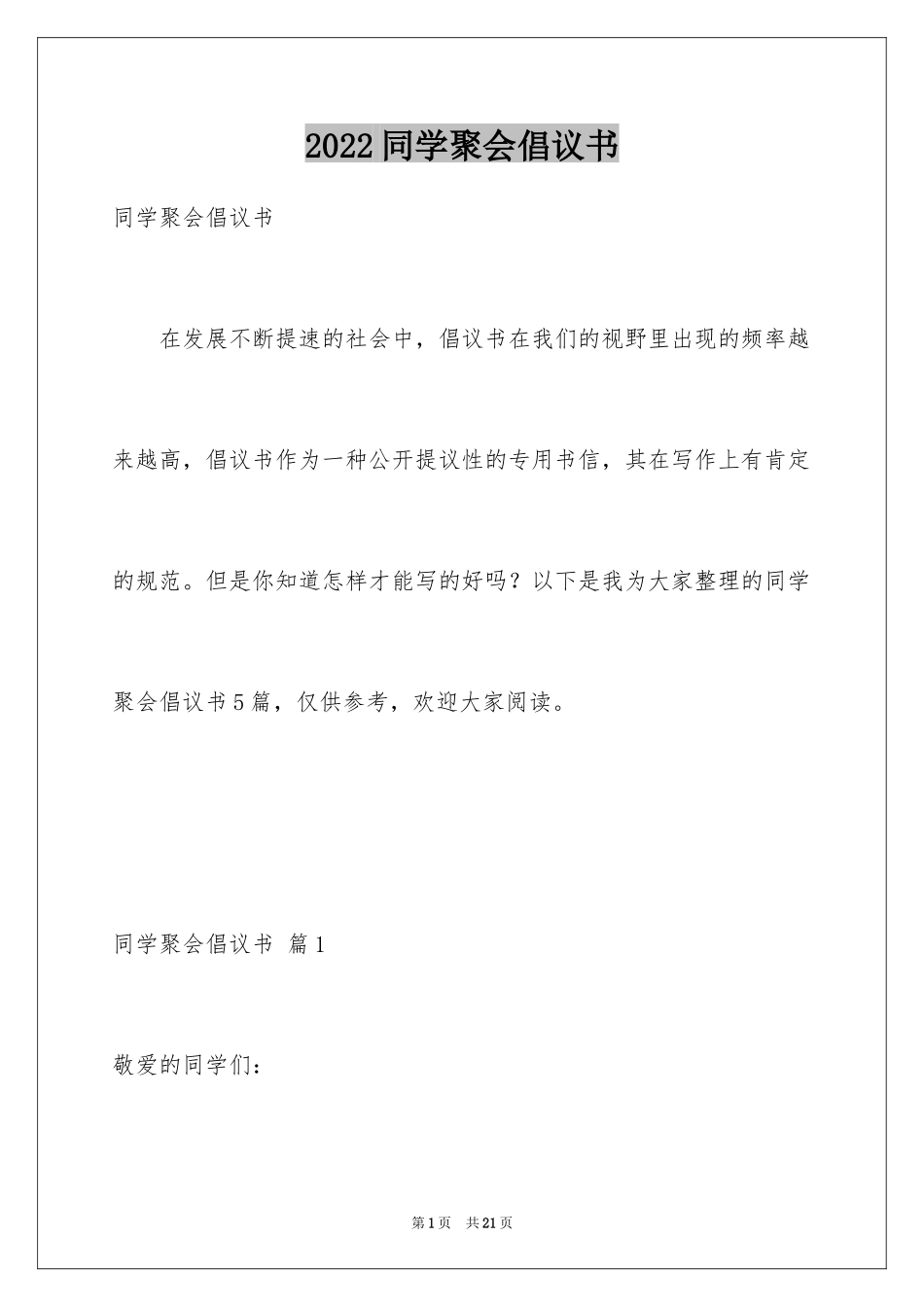 2022同学聚会倡议书

同学聚会倡议书

在发展不断提速的社会中，倡议书在我们的视野里出现的频率越来越高，倡议书作为一种公开提议性的专用书信，其在写作上有肯定的规范。但是你知道怎样才能写的好吗？以下是我为大家整理的同学聚会倡议书5篇，仅供参考，欢迎大家阅读。

同学聚会倡议书 篇1

敬爱的同学们：

第1页 共21页